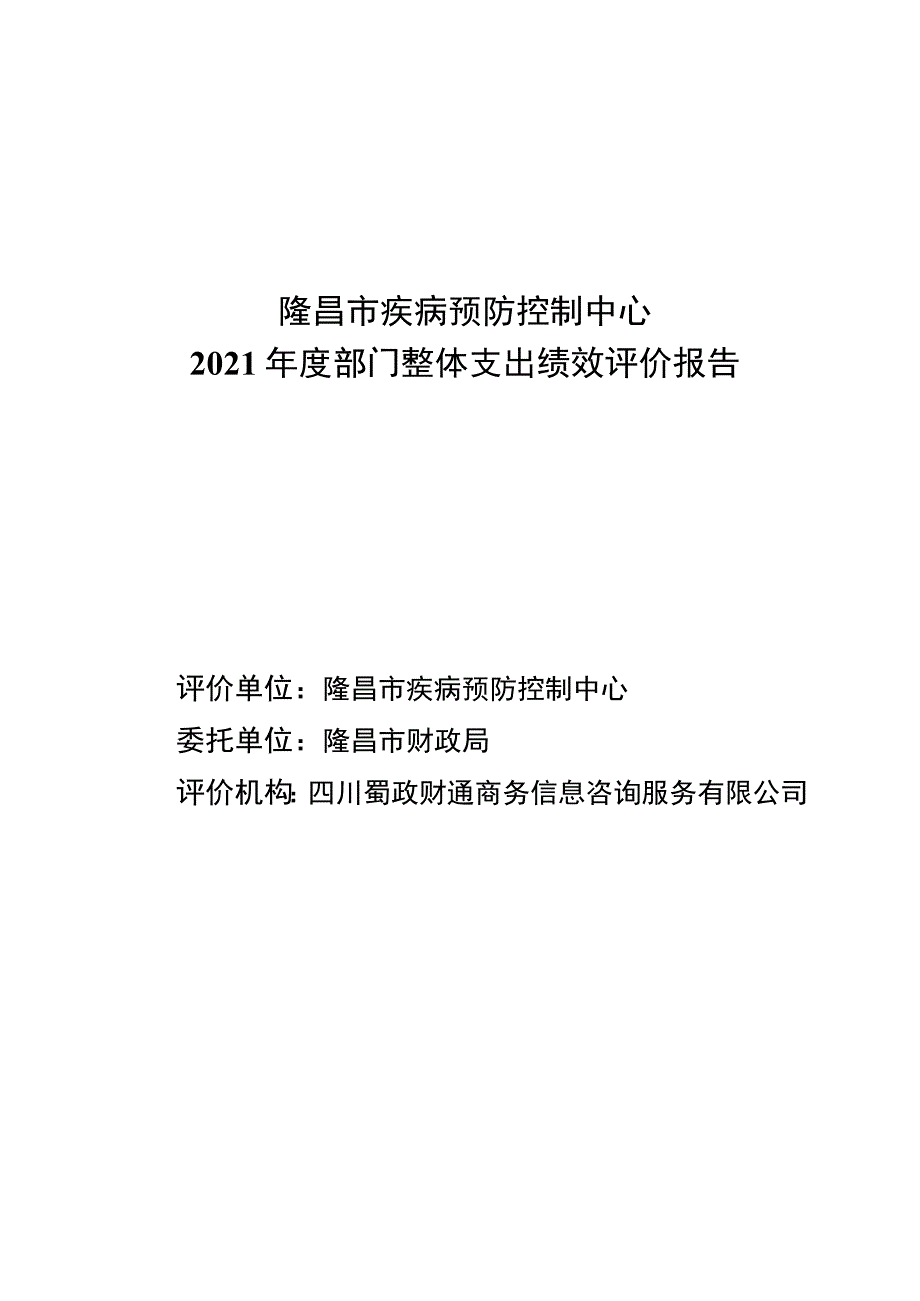 隆昌市疾病预防控制中心
2021年度部门整体支出绩效评价报告

评价单位：隆昌市疾病预防控制中心
委托单位：隆昌市财政局
评价机构：四川蜀政财通商务信息咨询服务有限公司